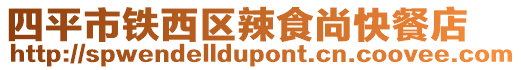 四平市铁西区辣食尚快餐店
http://spwendelldupont.cn.coovee.com